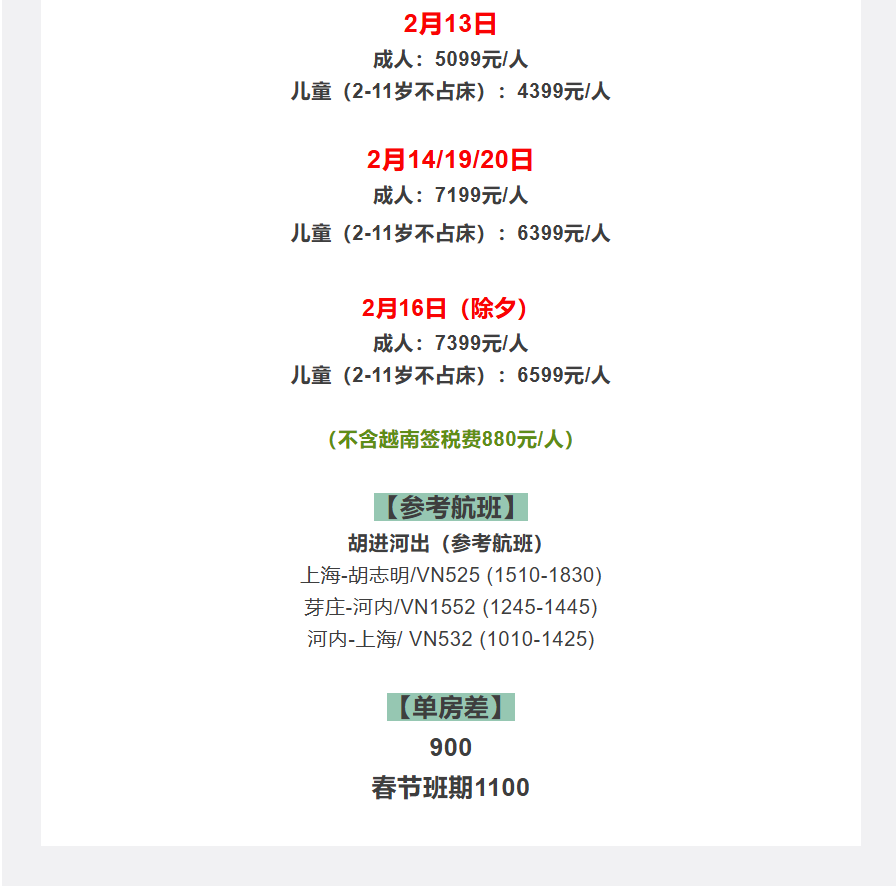 2月13日

成人：5099元/人

儿童（2-11岁不占床）：4399元/人

2月14/19/20日

成人：7199元/人

儿童（2-11岁不占床）：6399元/人

2月16日（除夕）

成人：7399元/人

儿童（2-11岁不占床）：6599元/人

（不含越南签税费880元/人）

【参考航班】

胡进河出（参考航班）

上海-胡志明/VN525 (1510-1830)

芽庄-河内/VN1552 (1245-1445)

河内-上海/ VN532 (1010-1425)

【单房差】

900

春节班期1100